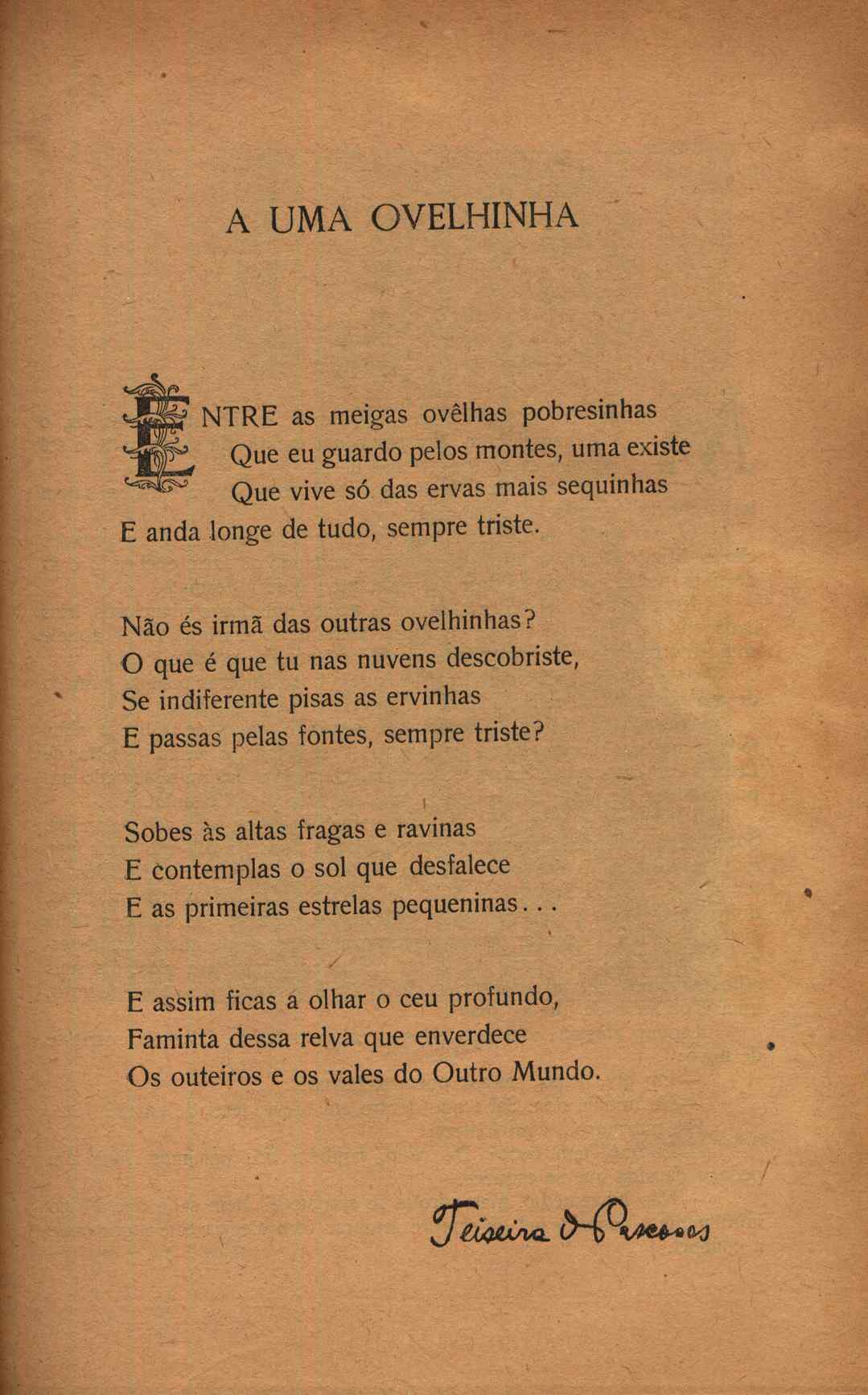 A UMA OVELHINHA

ENTRE as meigas ovêlhas pobresinhas
Que eu guardo pelos montes, uma existe
Que vive só das ervas mais sequinhas
E anda longe de tudo, sempre triste.

Não és irmã das outras ovelhinhas?
O que é que tu nas nuvens descobriste,
Se indiferente pisas as ervinhas
E passas pelas fontes, sempre triste?

Sobes às altas fragas e ravinas
E contemplas o sol que desfalece
E as primeiras estrelas pequeninas...

E assim ficas a olhar o ceu profundo,
Faminta dessa relva que enverdece
Os outeiros e os vales do Outro Mundo.

Teixeira de Pascoaes